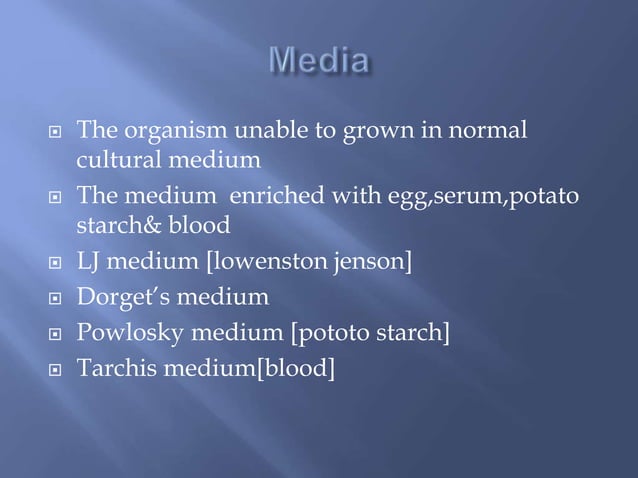 Media

The organism unable to grown in normal cultural medium

The medium  enriched with egg,serum,potato starch& blood

LJ medium [lowenston jenson]

Dorget's medium

Powlosky medium [pototo starch]

Tarchis medium[blood]